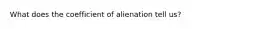 What does the coefficient of alienation tell us?